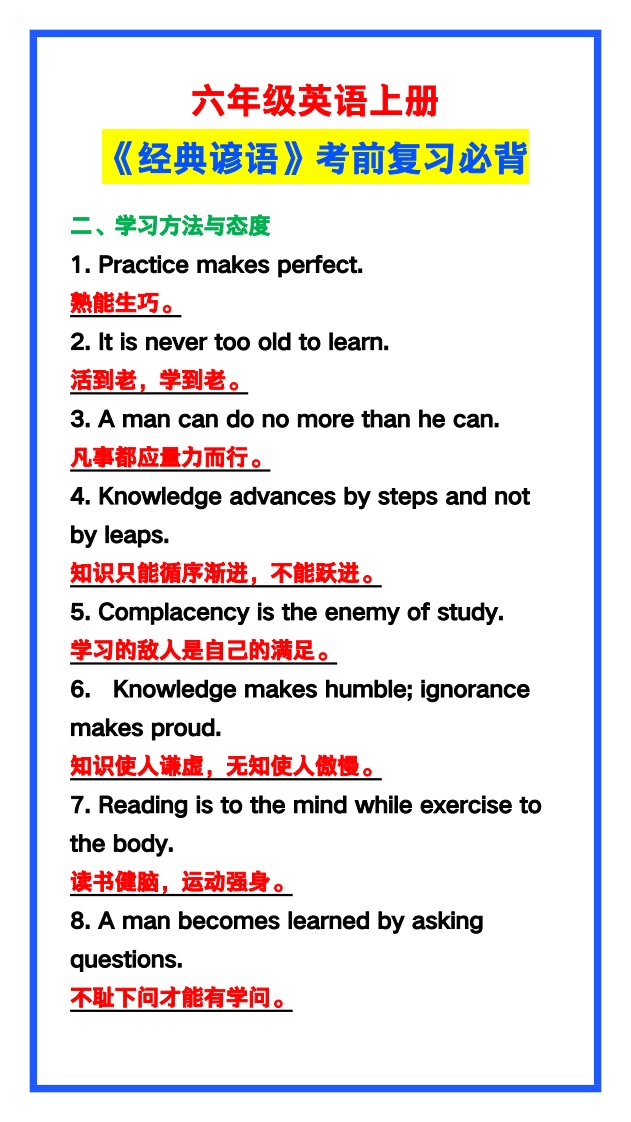 六年级英语上册

《经典谚语》考前复习必背

二、学习方法与态度

1. Practice makes perfect.

熟能生巧。

2. It is never too old to learn.

活到老，学到老。

3. A man can do no more than he can.

凡事都应量力而行。

4. Knowledge advances by steps and not by leaps.

知识只能循序渐进，不能跃进。

5. Complacency is the enemy of study.

学习的敌人是自己的满足。

6. Knowledge makes humble; ignorance makes proud.

知识使人谦虚，无知使人傲慢。

7. Reading is to the mind while exercise to the body.

读书健脑，运动强身。

8. A man becomes learned by asking questions.

不耻下问才能有学问。